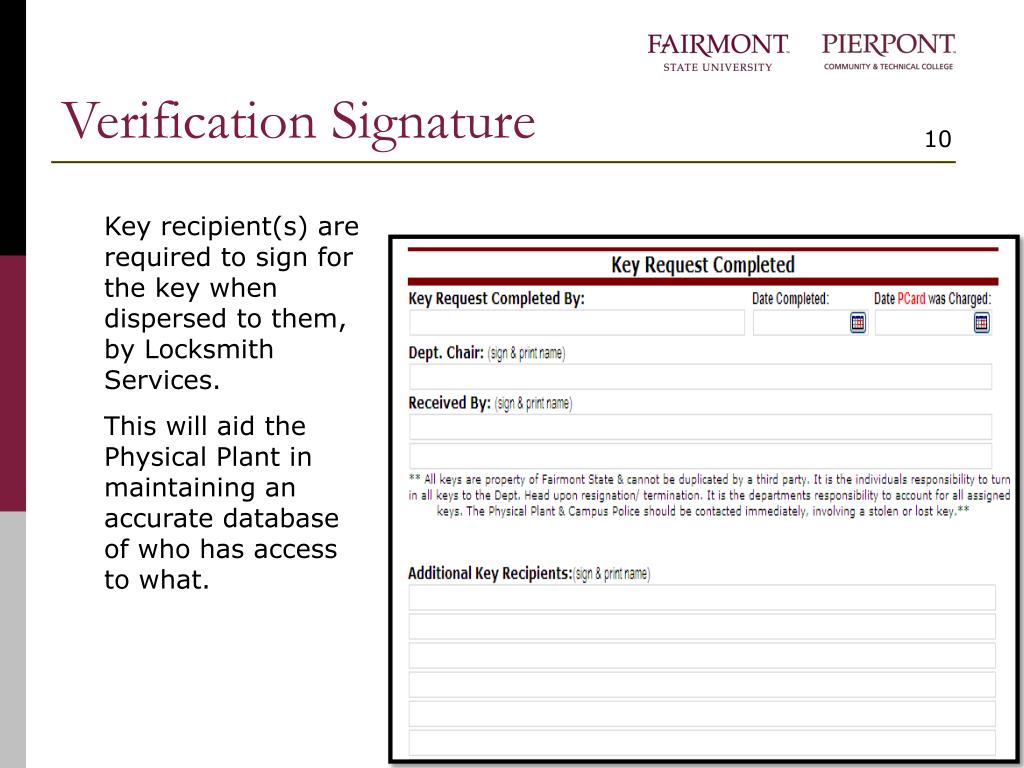 FAIRMONT STATE UNIVERSITY

PIERPONT COMMUNITY & TECHNICAL COLLEGE

Verification Signature

10

Key recipient(s) are required to sign for the key when dispersed to them, by Locksmith Services.

This will aid the Physical Plant in maintaining an accurate database of who has access to what.

Key Request Completed

Key Request Completed By:

Date Completed:

Date PCard was Charged:

Dept. Chair: (sign & print name)

Received By: (sign & print name)

** All keys are property of Fairmont State & cannot be duplicated by a third party. It is the individuals responsibility to turn in all keys to the Dept. Head upon resignation/ termination. It is the departments responsibility to account for all assigned keys. The Physical Plant & Campus Police should be contacted immediately, involving a stolen or lost key.**

Additional Key Recipients:(sign & print name)